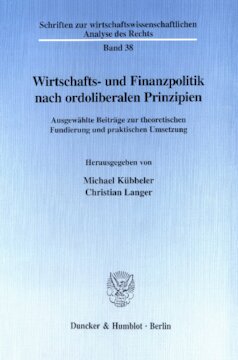 Schriften zur wirtschaftswissenschaftlichen Analyse des Rechts

Band 38

Wirtschafts- und Finanzpolitik nach ordoliberalen Prinzipien

Ausgewählte Beiträge zur theoretischen Fundierung und praktischen Umsetzung

Herausgegeben von

Michael Kübbeler
Christian Langer

Duncker & Humblot · Berlin